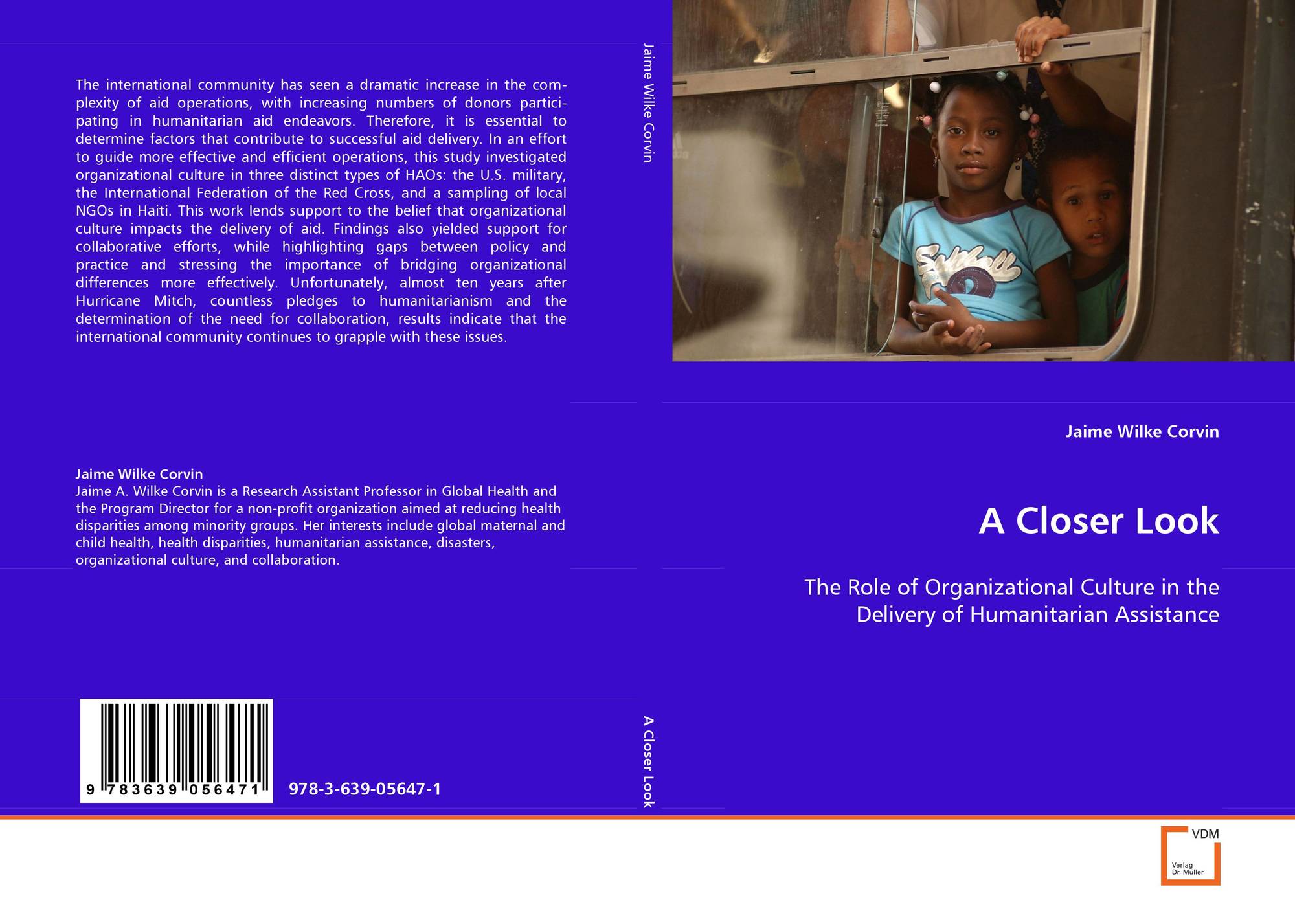 The international community has seen a dramatic increase in the complexity of aid operations, with increasing numbers of donors participating in humanitarian aid endeavors. Therefore, it is essential to determine factors that contribute to successful aid delivery. In an effort to guide more effective and efficient operations, this study investigated organizational culture in three distinct types of HAOs: the U.S. military, the International Federation of the Red Cross, and a sampling of local NGOs in Haiti. This work lends support to the belief that organizational culture impacts the delivery of aid. Findings also yielded support for collaborative efforts, while highlighting gaps between policy and practice and stressing the importance of bridging organizational differences more effectively. Unfortunately, almost ten years after Hurricane Mitch, countless pledges to humanitarianism and the determination of the need for collaboration, results indicate that the international community continues to grapple with these issues.

Jaime Wilke Corvin
Jaime A. Wilke Corvin is a Research Assistant Professor in Global Health and the Program Director for a non-profit organization aimed at reducing health disparities among minority groups. Her interests include global maternal and child health, health disparities, humanitarian assistance, disasters, organizational culture, and collaboration.

9 783639 056471

978-3-639-05647-1

Jaime Wilke Corvin

A Closer Look

Jaime Wilke Corvin

A Closer Look

The Role of Organizational Culture in the Delivery of Humanitarian Assistance

VDM
Verlag
Dr. Müller